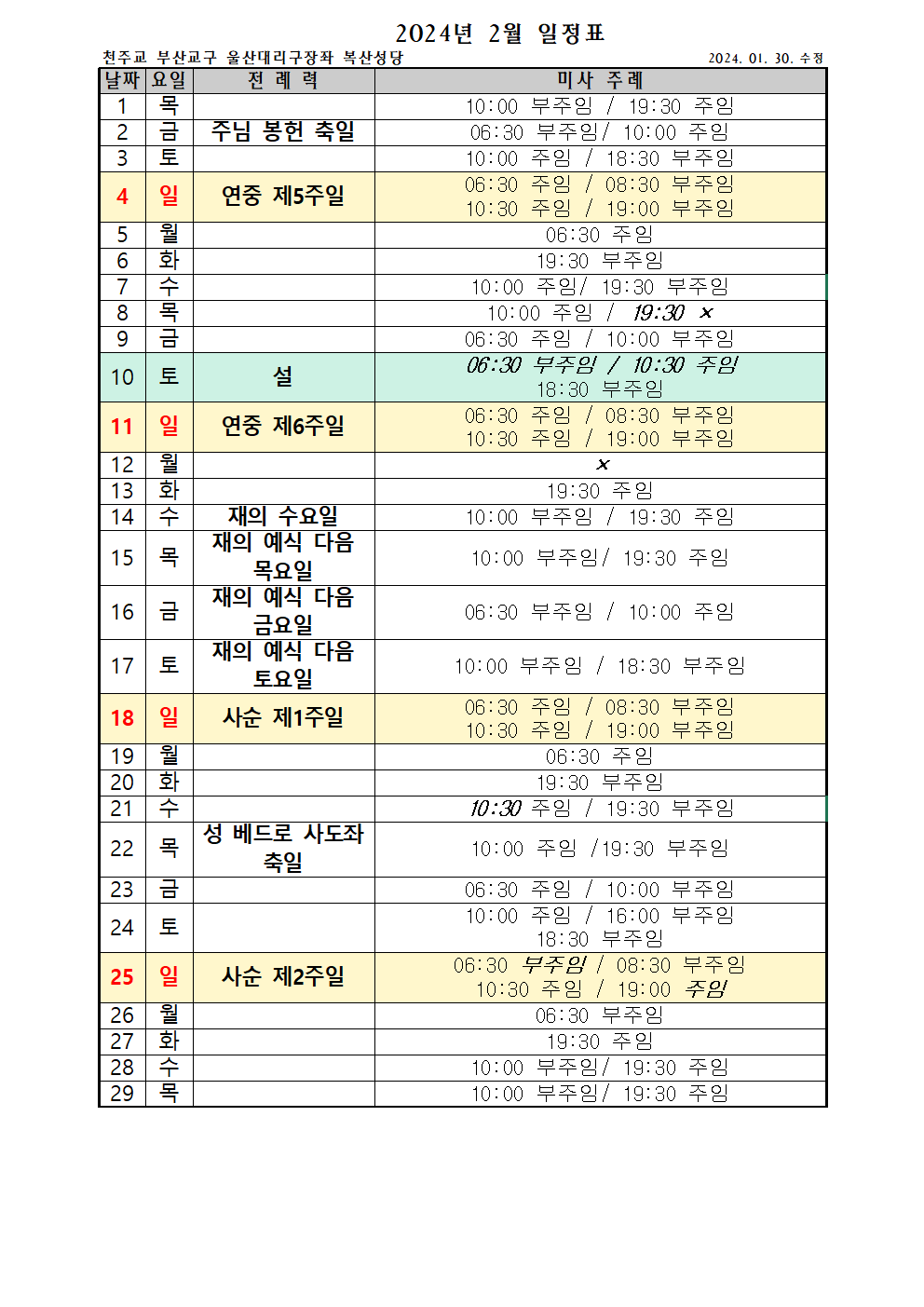 2024년 2월 일정표

천주교 부산교구 울산대리구장좌 복산성당

2024. 01. 30. 수정

| 날짜 | 요일 | 전 례 력 | 미사 주례 |
|---|---|---|---|
| 1 | 목 | | 10:00 부주임 / 19:30 주임 |
| 2 | 금 | 주님 봉헌 축일 | 06:30 부주임/ 10:00 주임 |
| 3 | 토 | | 10:00 주임 / 18:30 부주임 |
| 4 | 일 | 연중 제5주일 | 06:30 주임 / 08:30 부주임 10:30 주임 / 19:00 부주임 |
| 5 | 월 | | 06:30 주임 |
| 6 | 화 | | 19:30 부주임 |
| 7 | 수 | | 10:00 주임/ 19:30 부주임 |
| 8 | 목 | | 10:00 주임 / 19:30 x |
| 9 | 금 | | 06:30 주임 / 10:00 부주임 |
| 10 | 토 | 설 | 06:30 부주임 / 10:30 주임 18:30 부주임 |
| 11 | 일 | 연중 제6주일 | 06:30 주임 / 08:30 부주임 10:30 주임 / 19:00 부주임 |
| 12 | 월 | | x |
| 13 | 화 | | 19:30 주임 |
| 14 | 수 | 재의 수요일 | 10:00 부주임 / 19:30 주임 |
| 15 | 목 | 재의 예식 다음 목요일 | 10:00 부주임/ 19:30 주임 |
| 16 | 금 | 재의 예식 다음 금요일 | 06:30 부주임 / 10:00 주임 |
| 17 | 토 | 재의 예식 다음 토요일 | 10:00 부주임 / 18:30 부주임 |
| 18 | 일 | 사순 제1주일 | 06:30 주임 / 08:30 부주임 10:30 주임 / 19:00 부주임 |
| 19 | 월 | | 06:30 주임 |
| 20 | 화 | | 19:30 부주임 |
| 21 | 수 | | 10:30 주임 / 19:30 부주임 |
| 22 | 목 | 성 베드로 사도좌 축일 | 10:00 주임 /19:30 부주임 |
| 23 | 금 | | 06:30 주임 / 10:00 부주임 |
| 24 | 토 | | 10:00 주임 / 16:00 부주임 18:30 부주임 |
| 25 | 일 | 사순 제2주일 | 06:30 부주임 / 08:30 부주임 10:30 주임 / 19:00 주임 |
| 26 | 월 | | 06:30 부주임 |
| 27 | 화 | | 19:30 주임 |
| 28 | 수 | | 10:00 부주임/ 19:30 주임 |
| 29 | 목 | | 10:00 부주임/ 19:30 주임 |